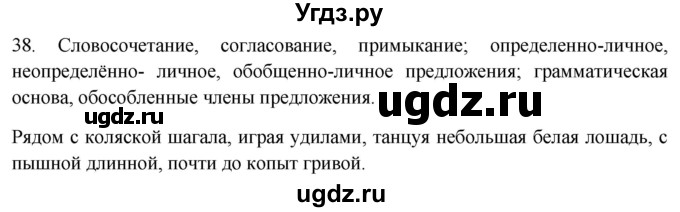 Угдз.ру

38. Словосочетание, согласование, примыкание; определенно-личное, неопределённо- личное, обобщенно-личное предложения; грамматическая основа, обособленные члены предложения. ugdz.ru

ugdz.ru

Рядом с коляской шагала, играя удилами, танцуя небольшая белая лошадь, с пышной длинной, почти до копыт гривой.

ugdz.ru